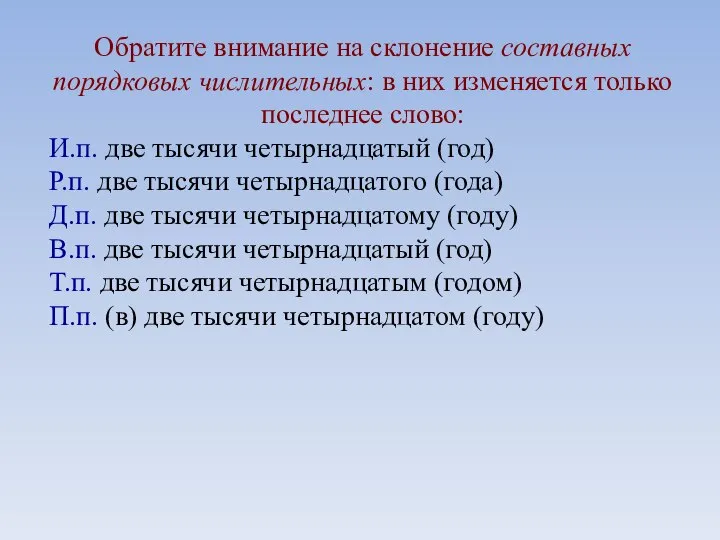 Обратите внимание на склонение составных порядковых числительных: в них изменяется только последнее слово:

И.п. две тысячи четырнадцатый (год)
Р.п. две тысячи четырнадцатого (года)
Д.п. две тысячи четырнадцатому (году)
В.п. две тысячи четырнадцатый (год)
Т.п. две тысячи четырнадцатым (годом)
П.п. (в) две тысячи четырнадцатом (году)